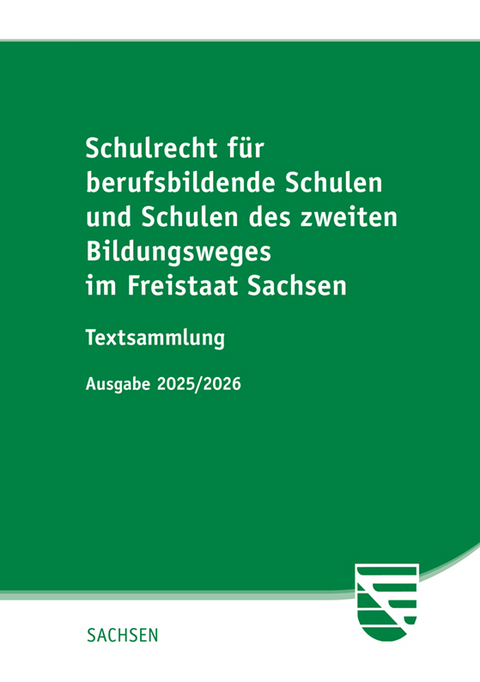 Schulrecht für berufsbildende Schulen und Schulen des zweiten Bildungsweges im Freistaat Sachsen

Textsammlung

Ausgabe 2025/2026

SACHSEN